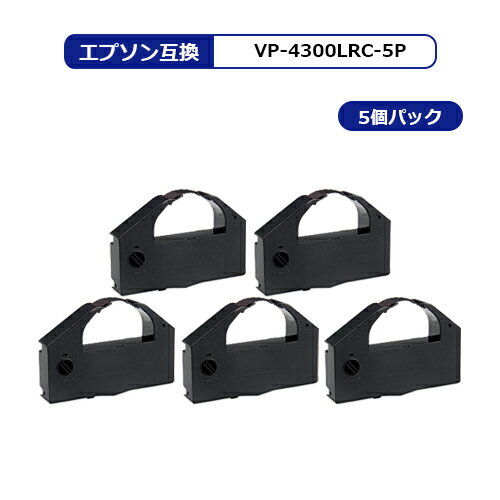 エプソン互換 VP-4300LRC-5P

5個パック